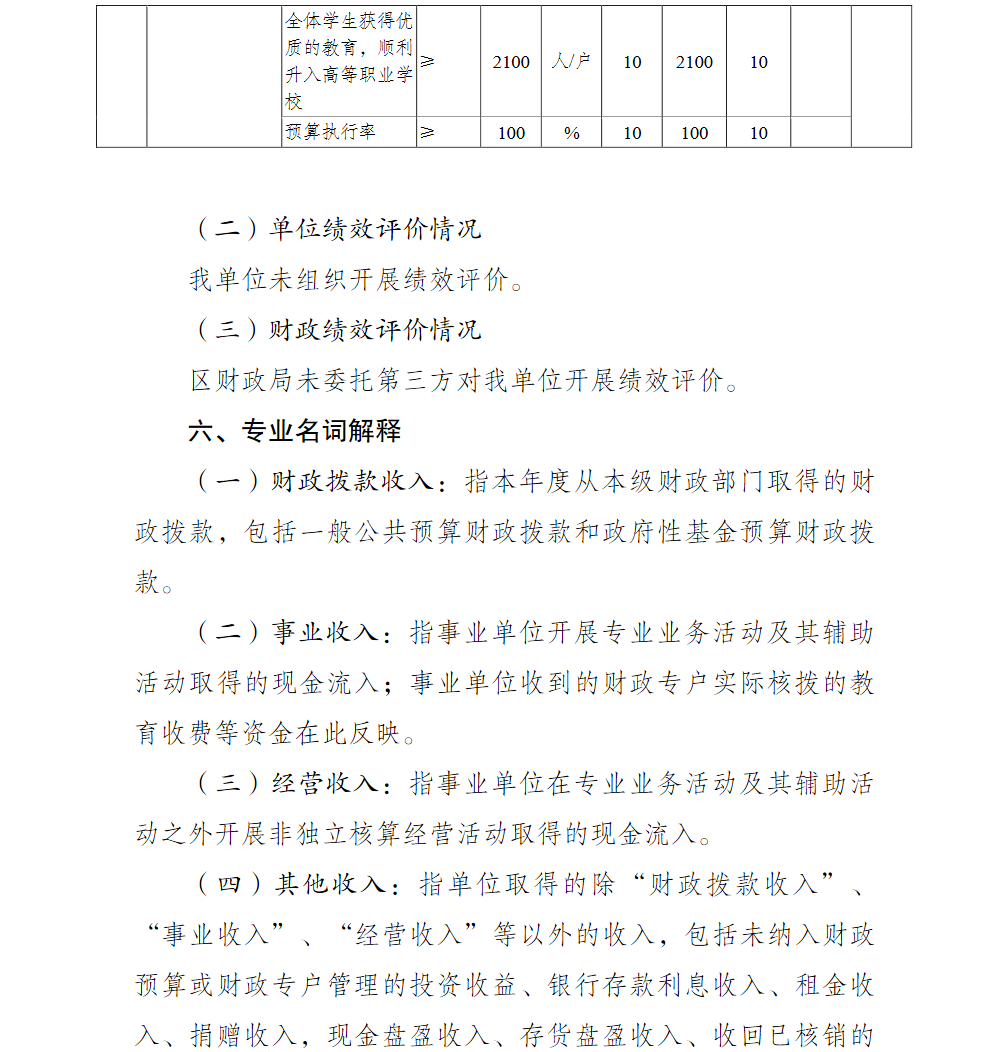 |  |  | 全体学生获得优质的教育，顺利升入高等职业学校 | ≥ | 2100 | 人/户 | 10 | 2100 | 10 |  |  |
|---|---|---|---|---|---|---|---|---|---|---|
|  |  | 预算执行率 | ≥ | 100 | % | 10 | 100 | 10 |  |  |

（二）单位绩效评价情况

我单位未组织开展绩效评价。

（三）财政绩效评价情况

区财政局未委托第三方对我单位开展绩效评价。

六、专业名词解释

（一）财政拨款收入：指本年度从本级财政部门取得的财政拨款，包括一般公共预算财政拨款和政府性基金预算财政拨款。

（二）事业收入：指事业单位开展专业业务活动及其辅助活动取得的现金流入；事业单位收到的财政专户实际核拨的教育收费等资金在此反映。

（三）经营收入：指事业单位在专业业务活动及其辅助活动之外开展非独立核算经营活动取得的现金流入。

（四）其他收入：指单位取得的除“财政拨款收入”、“事业收入”、“经营收入”等以外的收入，包括未纳入财政预算或财政专户管理的投资收益、银行存款利息收入、租金收入、捐赠收入，现金盘盈收入、存货盘盈收入、收回已核销的